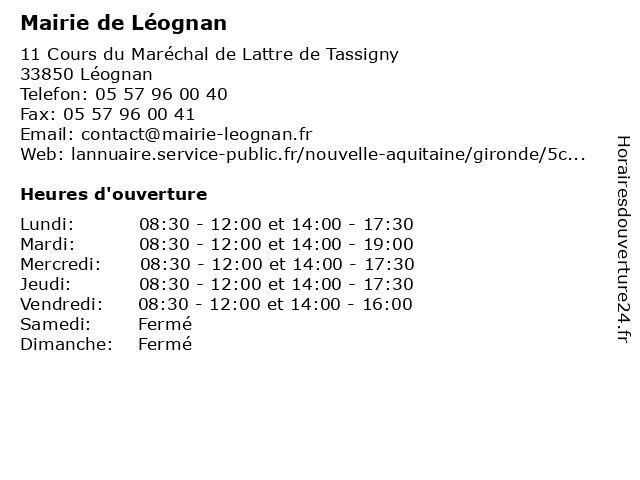 Mairie de Léognan

11 Cours du Maréchal de Lattre de Tassigny
33850 Léognan
Telefon: 05 57 96 00 40
Fax: 05 57 96 00 41
Email: contact@mairie-leognan.fr
Web: lannuaire.service-public.fr/nouvelle-aquitaine/gironde/5c...

Heures d'ouverture

| | |
|---|---|
| Lundi: | 08:30 - 12:00 et 14:00 - 17:30 |
| Mardi: | 08:30 - 12:00 et 14:00 - 19:00 |
| Mercredi: | 08:30 - 12:00 et 14:00 - 17:30 |
| Jeudi: | 08:30 - 12:00 et 14:00 - 17:30 |
| Vendredi: | 08:30 - 12:00 et 14:00 - 16:00 |
| Samedi: | Fermé |
| Dimanche: | Fermé |

Horairesdouverture24.fr